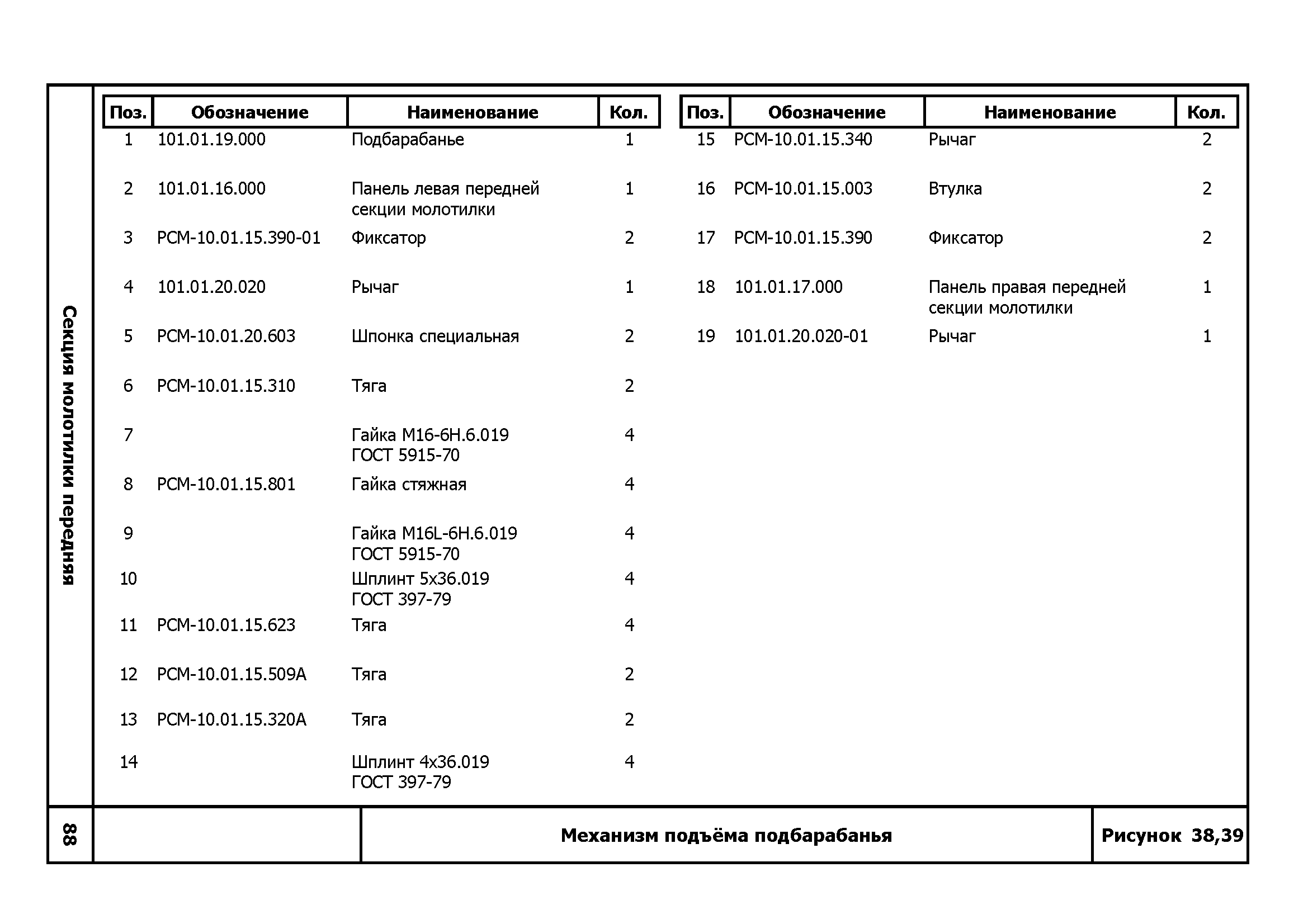 Секция молотилки передняя

| Поз. | Обозначение | Наименование | Кол. |
|---|---|---|---|
| 1 | 101.01.19.000 | Подбарабанье | 1 |
| 2 | 101.01.16.000 | Панель левая передней секции молотилки | 1 |
| 3 | РСМ-10.01.15.390-01 | Фиксатор | 2 |
| 4 | 101.01.20.020 | Рычаг | 1 |
| 5 | РСМ-10.01.20.603 | Шпонка специальная | 2 |
| 6 | РСМ-10.01.15.310 | Тяга | 2 |
| 7 | | Гайка М16-6Н.6.019 ГОСТ 5915-70 | 4 |
| 8 | РСМ-10.01.15.801 | Гайка стяжная | 4 |
| 9 | | Гайка М16L-6Н.6.019 ГОСТ 5915-70 | 4 |
| 10 | | Шплинт 5х36.019 ГОСТ 397-79 | 4 |
| 11 | РСМ-10.01.15.623 | Тяга | 4 |
| 12 | РСМ-10.01.15.509А | Тяга | 2 |
| 13 | РСМ-10.01.15.320А | Тяга | 2 |
| 14 | | Шплинт 4х36.019 ГОСТ 397-79 | 4 |

| Поз. | Обозначение | Наименование | Кол. |
|---|---|---|---|
| 15 | РСМ-10.01.15.340 | Рычаг | 2 |
| 16 | РСМ-10.01.15.003 | Втулка | 2 |
| 17 | РСМ-10.01.15.390 | Фиксатор | 2 |
| 18 | 101.01.17.000 | Панель правая передней секции молотилки | 1 |
| 19 | 101.01.20.020-01 | Рычаг | 1 |

88

Механизм подъёма подбарабанья

Рисунок 38,39